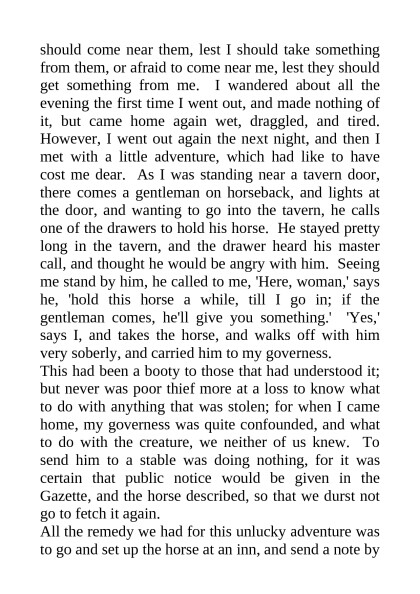 should come near them, lest I should take something from them, or afraid to come near me, lest they should get something from me. I wandered about all the evening the first time I went out, and made nothing of it, but came home again wet, draggled, and tired. However, I went out again the next night, and then I met with a little adventure, which had like to have cost me dear. As I was standing near a tavern door, there comes a gentleman on horseback, and lights at the door, and wanting to go into the tavern, he calls one of the drawers to hold his horse. He stayed pretty long in the tavern, and the drawer heard his master call, and thought he would be angry with him. Seeing me stand by him, he called to me, 'Here, woman,' says he, 'hold this horse a while, till I go in; if the gentleman comes, he'll give you something.' 'Yes,' says I, and takes the horse, and walks off with him very soberly, and carried him to my governess.
This had been a booty to those that had understood it; but never was poor thief more at a loss to know what to do with anything that was stolen; for when I came home, my governess was quite confounded, and what to do with the creature, we neither of us knew. To send him to a stable was doing nothing, for it was certain that public notice would be given in the Gazette, and the horse described, so that we durst not go to fetch it again.
All the remedy we had for this unlucky adventure was to go and set up the horse at an inn, and send a note by